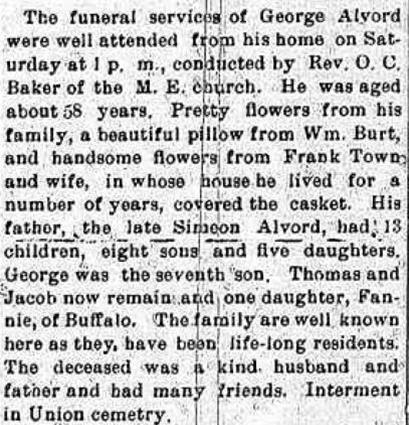 The funeral services of George Alvord were well attended from his home on Saturday at 1 p. m., conducted by Rev. O. C. Baker of the M. E. church. He was aged about 58 years. Pretty flowers from his family, a beautiful pillow from Wm. Burt, and handsome flowers from Frank Town and wife, in whose house he lived for a number of years, covered the casket. His father, the late Simeon Alvord, had 13 children, eight sons and five daughters. George was the seventh son. Thomas and Jacob now remain and one daughter, Fannie, of Buffalo. The family are well known here as they have been life-long residents. The deceased was a kind husband and father and had many friends. Interment in Union cemetry.